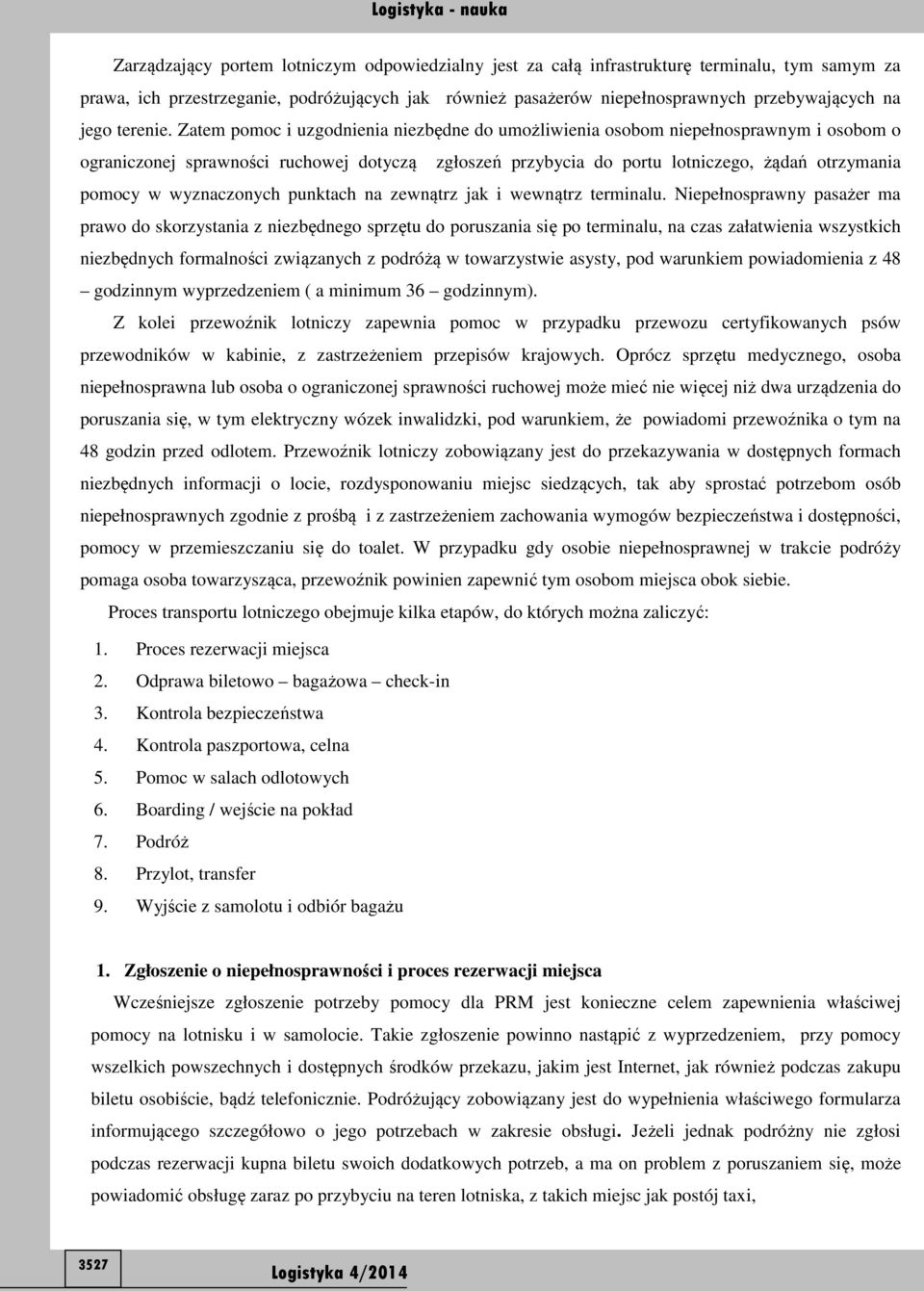 Logistyka - nauka

Zarządzający portem lotniczym odpowiedzialny jest za całą infrastrukturę terminalu, tym samym za prawa, ich przestrzeganie, podróżujących jak również pasażerów niepełnosprawnych przebywających na jego terenie. Zatem pomoc i uzgodnienia niezbędne do umożliwienia osobom niepełnosprawnym i osobom o ograniczonej sprawności ruchowej dotyczą zgłoszeń przybycia do portu lotniczego, żądań otrzymania pomocy w wyznaczonych punktach na zewnątrz jak i wewnątrz terminalu. Niepełnosprawny pasażer ma prawo do skorzystania z niezbędnego sprzętu do poruszania się po terminalu, na czas załatwienia wszystkich niezbędnych formalności związanych z podróżą w towarzystwie asysty, pod warunkiem powiadomienia z 48 – godzinnym wyprzedzeniem ( a minimum 36 – godzinnym).

Z kolei przewoźnik lotniczy zapewnia pomoc w przypadku przewozu certyfikowanych psów przewodników w kabinie, z zastrzeżeniem przepisów krajowych. Oprócz sprzętu medycznego, osoba niepełnosprawna lub osoba o ograniczonej sprawności ruchowej może mieć nie więcej niż dwa urządzenia do poruszania się, w tym elektryczny wózek inwalidzki, pod warunkiem, że powiadomi przewoźnika o tym na 48 godzin przed odlotem. Przewoźnik lotniczy zobowiązany jest do przekazywania w dostępnych formach niezbędnych informacji o locie, rozdysponowaniu miejsc siedzących, tak aby sprostać potrzebom osób niepełnosprawnych zgodnie z prośbą i z zastrzeżeniem zachowania wymogów bezpieczeństwa i dostępności, pomocy w przemieszczaniu się do toalet. W przypadku gdy osobie niepełnosprawnej w trakcie podróży pomaga osoba towarzysząca, przewoźnik powinien zapewnić tym osobom miejsca obok siebie.

Proces transportu lotniczego obejmuje kilka etapów, do których można zaliczyć:

1. Proces rezerwacji miejsca
2. Odprawa biletowo – bagażowa – check-in
3. Kontrola bezpieczeństwa
4. Kontrola paszportowa, celna
5. Pomoc w salach odlotowych
6. Boarding / wejście na pokład
7. Podróż
8. Przylot, transfer
9. Wyjście z samolotu i odbiór bagażu

1. Zgłoszenie o niepełnosprawności i proces rezerwacji miejsca

Wcześniejsze zgłoszenie potrzeby pomocy dla PRM jest konieczne celem zapewnienia właściwej pomocy na lotnisku i w samolocie. Takie zgłoszenie powinno nastąpić z wyprzedzeniem, przy pomocy wszelkich powszechnych i dostępnych środków przekazu, jakim jest Internet, jak również podczas zakupu biletu osobiście, bądź telefonicznie. Podróżujący zobowiązany jest do wypełnienia właściwego formularza informującego szczegółowo o jego potrzebach w zakresie obsługi. Jeżeli jednak podróżny nie zgłosi podczas rezerwacji kupna biletu swoich dodatkowych potrzeb, a ma on problem z poruszaniem się, może powiadomić obsługę zaraz po przybyciu na teren lotniska, z takich miejsc jak postój taxi,

3527

Logistyka 4/2014